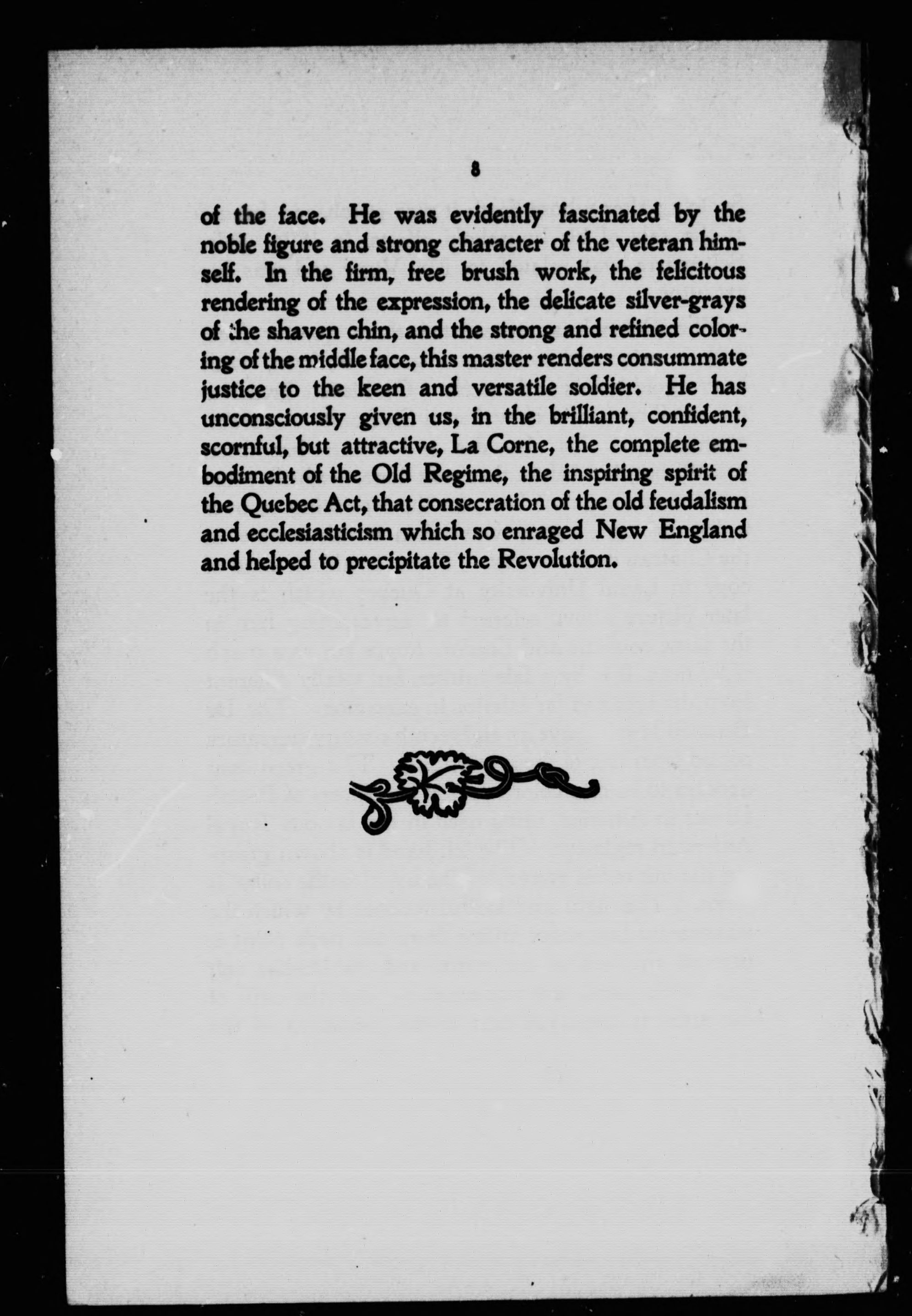 8

of the face. He was evidently fascinated by the noble figure and strong character of the veteran himself. In the firm, free brush work, the felicitous rendering of the expression, the delicate silver-grays of the shaven chin, and the strong and refined coloring of the middle face, this master renders consummate justice to the keen and versatile soldier. He has unconsciously given us, in the brilliant, confident, scornful, but attractive, La Corne, the complete embodiment of the Old Regime, the inspiring spirit of the Quebec Act, that consecration of the old feudalism and ecclesiasticism which so enraged New England and helped to precipitate the Revolution.